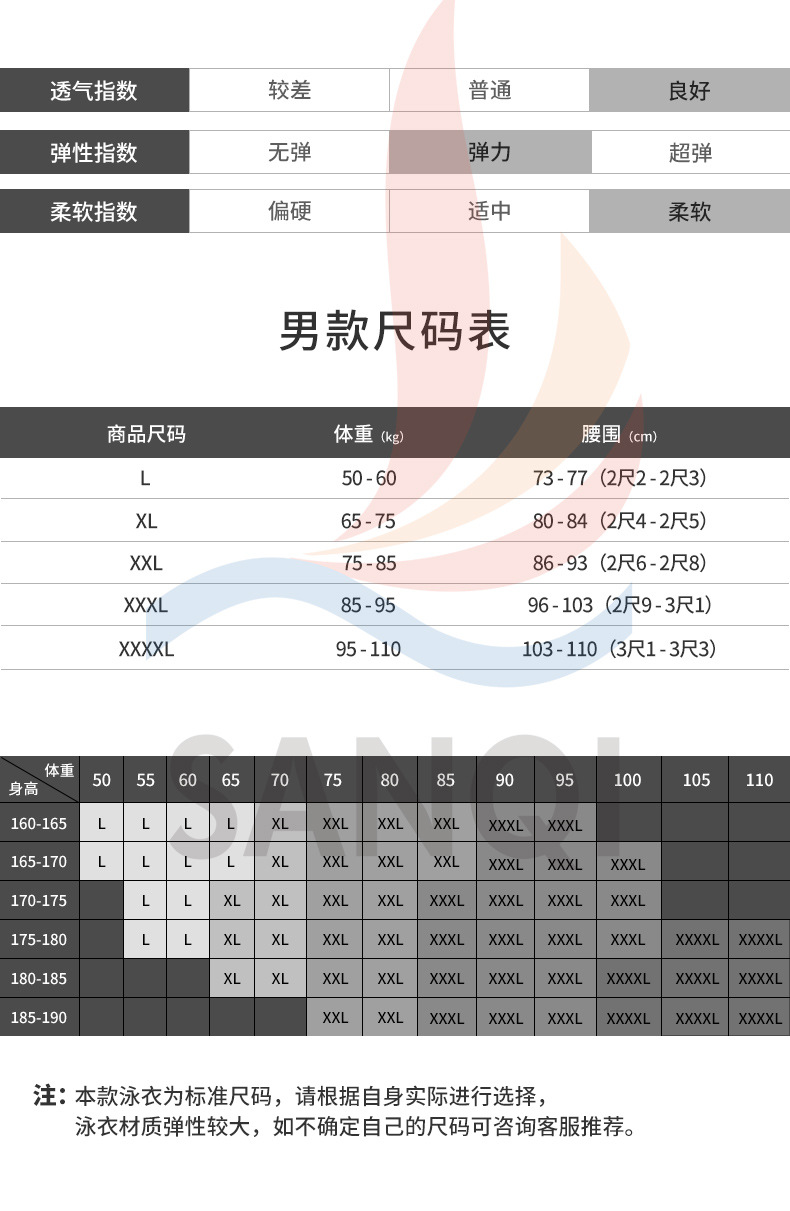 | 透气指数 | 较差 | 普通 | 良好 |
|---|---|---|---|
| 弹性指数 | 无弹 | 弹力 | 超弹 |
| 柔软指数 | 偏硬 | 适中 | 柔软 |

男款尺码表

| 商品尺码 | 体重 (kg) | 腰围 (cm) |
|---|---|---|
| L | 50 - 60 | 73 - 77（2尺2 - 2尺3） |
| XL | 65 - 75 | 80 - 84（2尺4 - 2尺5） |
| XXL | 75 - 85 | 86 - 93（2尺6 - 2尺8） |
| XXXL | 85 - 95 | 96 - 103（2尺9 - 3尺1） |
| XXXXL | 95 - 110 | 103 - 110（3尺1 - 3尺3） |

SANQI

| 体重 身高 | 50 | 55 | 60 | 65 | 70 | 75 | 80 | 85 | 90 | 95 | 100 | 105 | 110 |
|---|---|---|---|---|---|---|---|---|---|---|---|---|---|
| 160-165 | L | L | L | L | XL | XXL | XXL | XXL | XXXL | XXXL | | | |
| 165-170 | L | L | L | L | XL | XXL | XXL | XXL | XXXL | XXXL | XXXL | | |
| 170-175 | | L | L | XL | XL | XXL | XXL | XXXL | XXXL | XXXL | XXXL | | |
| 175-180 | | L | L | XL | XL | XXL | XXL | XXXL | XXXL | XXXL | XXXL | XXXXL | XXXXL |
| 180-185 | | | | XL | XL | XXL | XXL | XXXL | XXXL | XXXL | XXXXL | XXXXL | XXXXL |
| 185-190 | | | | | | XXL | XXL | XXXL | XXXL | XXXL | XXXXL | XXXXL | XXXXL |

注：本款泳衣为标准尺码，请根据自身实际进行选择，
泳衣材质弹性较大，如不确定自己的尺码可咨询客服推荐。